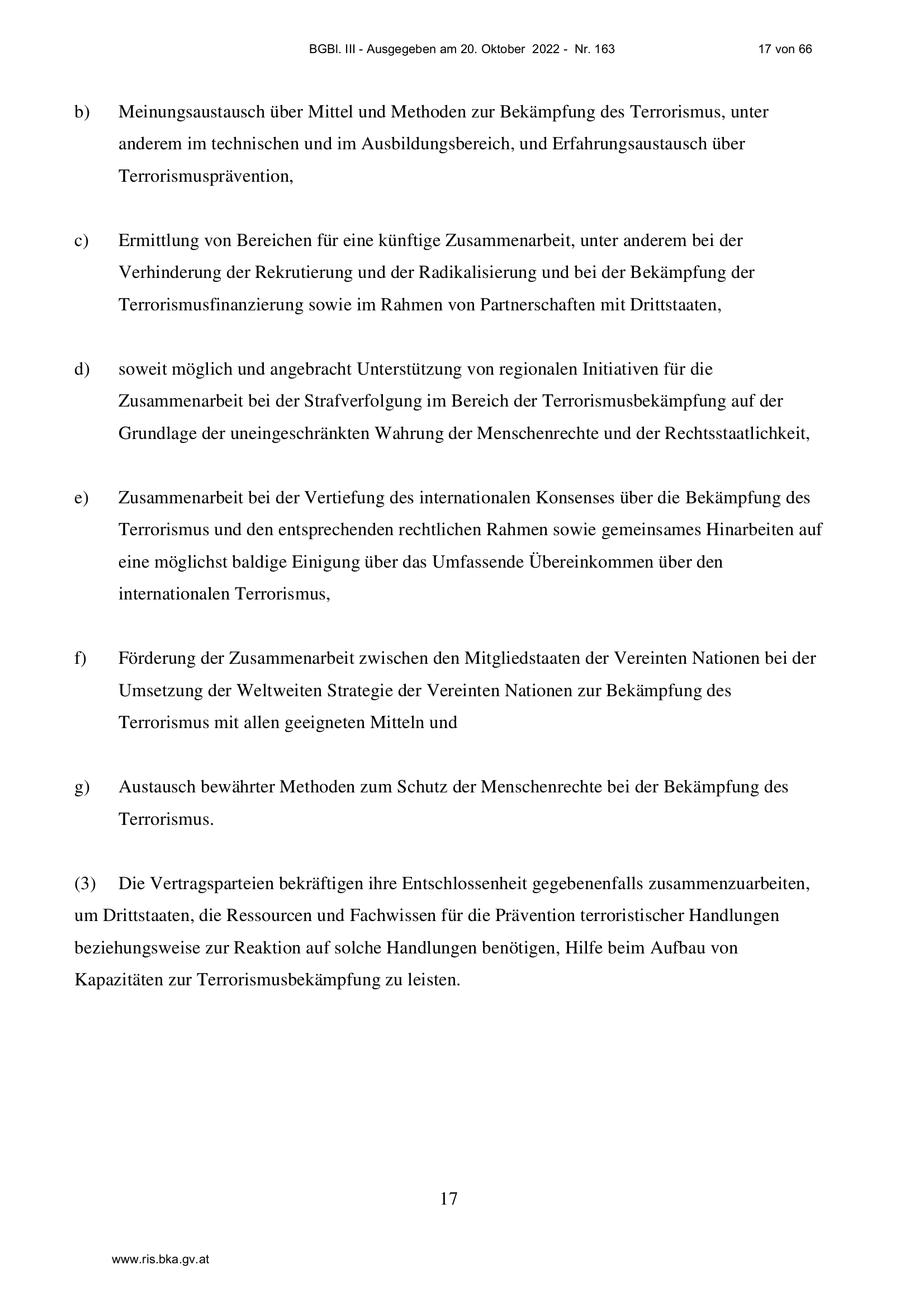 BGBl. III - Ausgegeben am 20. Oktober 2022 - Nr. 163 17 von 66

b) Meinungsaustausch über Mittel und Methoden zur Bekämpfung des Terrorismus, unter anderem im technischen und im Ausbildungsbereich, und Erfahrungsaustausch über Terrorismusprävention,

c) Ermittlung von Bereichen für eine künftige Zusammenarbeit, unter anderem bei der Verhinderung der Rekrutierung und der Radikalisierung und bei der Bekämpfung der Terrorismusfinanzierung sowie im Rahmen von Partnerschaften mit Drittstaaten,

d) soweit möglich und angebracht Unterstützung von regionalen Initiativen für die Zusammenarbeit bei der Strafverfolgung im Bereich der Terrorismusbekämpfung auf der Grundlage der uneingeschränkten Wahrung der Menschenrechte und der Rechtsstaatlichkeit,

e) Zusammenarbeit bei der Vertiefung des internationalen Konsenses über die Bekämpfung des Terrorismus und den entsprechenden rechtlichen Rahmen sowie gemeinsames Hinarbeiten auf eine möglichst baldige Einigung über das Umfassende Übereinkommen über den internationalen Terrorismus,

f) Förderung der Zusammenarbeit zwischen den Mitgliedstaaten der Vereinten Nationen bei der Umsetzung der Weltweiten Strategie der Vereinten Nationen zur Bekämpfung des Terrorismus mit allen geeigneten Mitteln und

g) Austausch bewährter Methoden zum Schutz der Menschenrechte bei der Bekämpfung des Terrorismus.

(3) Die Vertragsparteien bekräftigen ihre Entschlossenheit gegebenenfalls zusammenzuarbeiten, um Drittstaaten, die Ressourcen und Fachwissen für die Prävention terroristischer Handlungen beziehungsweise zur Reaktion auf solche Handlungen benötigen, Hilfe beim Aufbau von Kapazitäten zur Terrorismusbekämpfung zu leisten.

17

www.ris.bka.gv.at